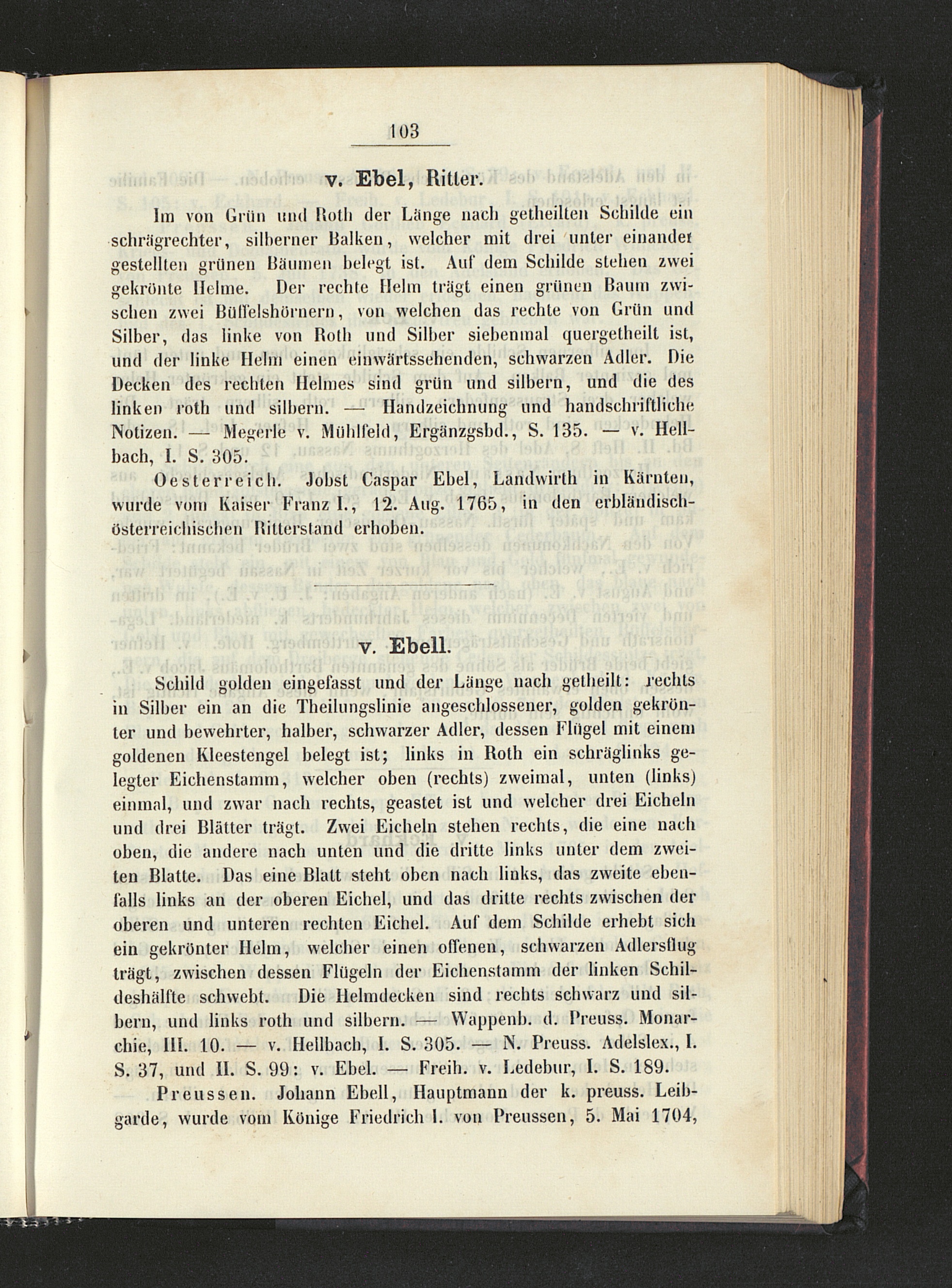 103

v. Ebel, Ritter.

Im von Grün und Roth der Länge nach getheilten Schilde ein schrägrechter, silberner Balken, welcher mit drei unter einander gestellten grünen Bäumen belegt ist. Auf dem Schilde stehen zwei gekrönte Helme. Der rechte Helm trägt einen grünen Baum zwischen zwei Büffelshörnern, von welchen das rechte von Grün und Silber, das linke von Roth und Silber siebenmal quergetheilt ist, und der linke Helm einen einwärtssehenden, schwarzen Adler. Die Decken des rechten Helmes sind grün und silbern, und die des linken roth und silbern. — Handzeichnung und handschriftliche Notizen. — Megerle v. Mühlfeld, Ergänzgsbd., S. 135. — v. Hellbach, I. S. 305.

Oesterreich. Jobst Caspar Ebel, Landwirth in Kärnten, wurde vom Kaiser Franz I., 12. Aug. 1765, in den erbländisch-österreichischen Ritterstand erhoben.

v. Ebell.

Schild golden eingefasst und der Länge nach getheilt: rechts in Silber ein an die Theilungslinie angeschlossener, golden gekrönter und bewehrter, halber, schwarzer Adler, dessen Flügel mit einem goldenen Kleestengel belegt ist; links in Roth ein schräglinks gelegter Eichenstamm, welcher oben (rechts) zweimal, unten (links) einmal, und zwar nach rechts, geastet ist und welcher drei Eicheln und drei Blätter trägt. Zwei Eicheln stehen rechts, die eine nach oben, die andere nach unten und die dritte links unter dem zweiten Blatte. Das eine Blatt steht oben nach links, das zweite ebenfalls links an der oberen Eichel, und das dritte rechts zwischen der oberen und unteren rechten Eichel. Auf dem Schilde erhebt sich ein gekrönter Helm, welcher einen offenen, schwarzen Adlersflug trägt, zwischen dessen Flügeln der Eichenstamm der linken Schildeshälfte schwebt. Die Helmdecken sind rechts schwarz und silbern, und links roth und silbern. — Wappenb. d. Preuss. Monarchie, III. 10. — v. Hellbach, I. S. 305. — N. Preuss. Adelslex., I. S. 37, und II. S. 99: v. Ebel. — Freih. v. Ledebur, I. S. 189.

Preussen. Johann Ebell, Hauptmann der k. preuss. Leibgarde, wurde vom Könige Friedrich I. von Preussen, 5. Mai 1704,